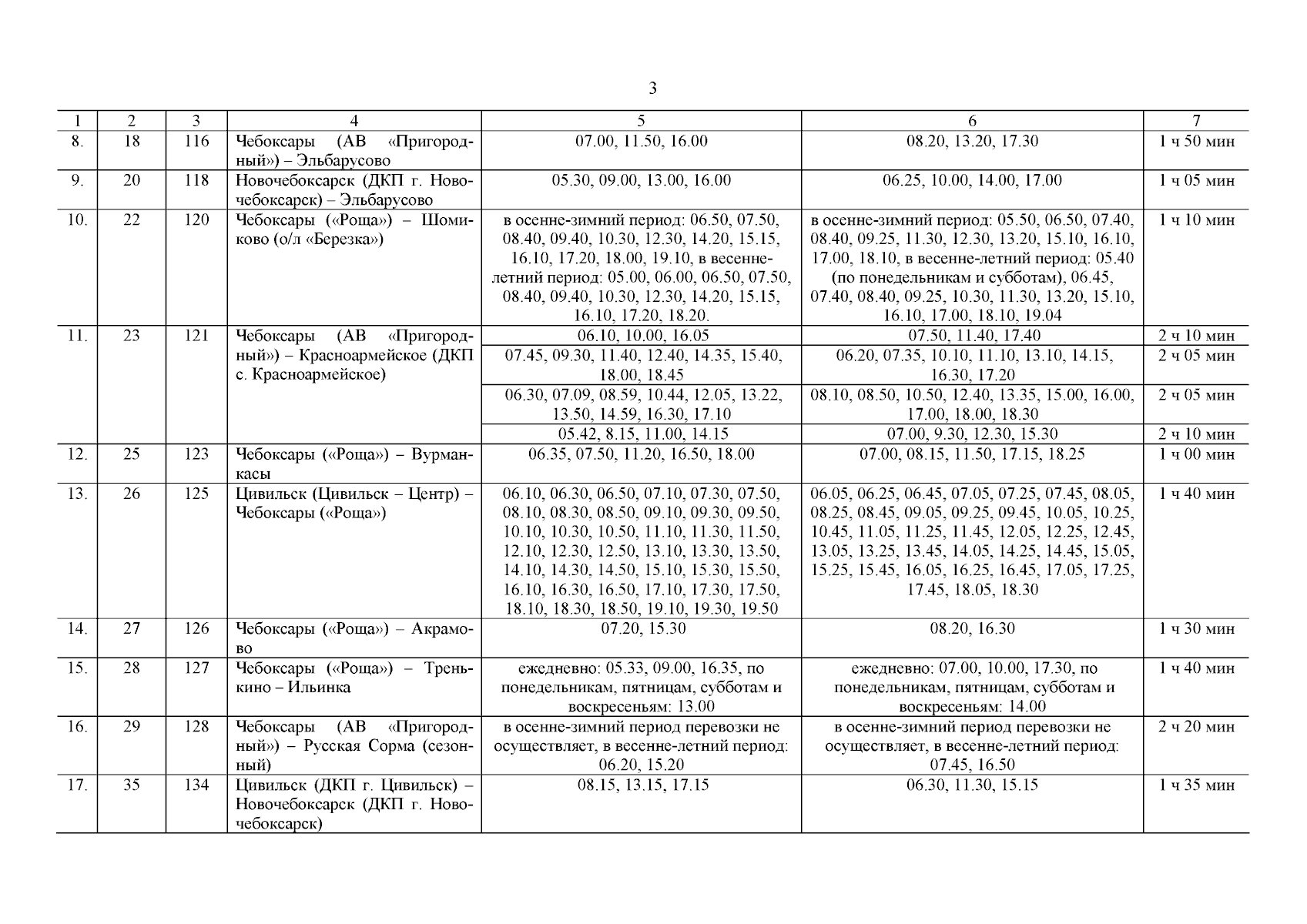 3

| 1 | 2 | 3 | 4 | 5 | 6 | 7 |
|---|---|---|---|---|---|---|
| 8. | 18 | 116 | Чебоксары (АВ «Пригородный») – Эльбарусово | 07.00, 11.50, 16.00 | 08.20, 13.20, 17.30 | 1 ч 50 мин |
| 9. | 20 | 118 | Новочебоксарск (ДКП г. Новочебоксарск) – Эльбарусово | 05.30, 09.00, 13.00, 16.00 | 06.25, 10.00, 14.00, 17.00 | 1 ч 05 мин |
| 10. | 22 | 120 | Чебоксары («Роща») – Шомиково (о/л «Березка») | в осенне-зимний период: 06.50, 07.50, 08.40, 09.40, 10.30, 12.30, 14.20, 15.15, 16.10, 17.20, 18.00, 19.10, в весенне-летний период: 05.00, 06.00, 06.50, 07.50, 08.40, 09.40, 10.30, 12.30, 14.20, 15.15, 16.10, 17.20, 18.20. | в осенне-зимний период: 05.50, 06.50, 07.40, 08.40, 09.25, 11.30, 12.30, 13.20, 15.10, 16.10, 17.00, 18.10, в весенне-летний период: 05.40 (по понедельникам и субботам), 06.45, 07.40, 08.40, 09.25, 10.30, 11.30, 13.20, 15.10, 16.10, 17.00, 18.10, 19.04 | 1 ч 10 мин |
| 11. | 23 | 121 | Чебоксары (АВ «Пригородный») – Красноармейское (ДКП с. Красноармейское) | 06.10, 10.00, 16.05 | 07.50, 11.40, 17.40 | 2 ч 10 мин |
| | | | | 07.45, 09.30, 11.40, 12.40, 14.35, 15.40, 18.00, 18.45 | 06.20, 07.35, 10.10, 11.10, 13.10, 14.15, 16.30, 17.20 | 2 ч 05 мин |
| | | | | 06.30, 07.09, 08.59, 10.44, 12.05, 13.22, 13.50, 14.59, 16.30, 17.10 | 08.10, 08.50, 10.50, 12.40, 13.35, 15.00, 16.00, 17.00, 18.00, 18.30 | 2 ч 05 мин |
| | | | | 05.42, 8.15, 11.00, 14.15 | 07.00, 9.30, 12.30, 15.30 | 2 ч 10 мин |
| 12. | 25 | 123 | Чебоксары («Роща») – Вурманкасы | 06.35, 07.50, 11.20, 16.50, 18.00 | 07.00, 08.15, 11.50, 17.15, 18.25 | 1 ч 00 мин |
| 13. | 26 | 125 | Цивильск (Цивильск – Центр) – Чебоксары («Роща») | 06.10, 06.30, 06.50, 07.10, 07.30, 07.50, 08.10, 08.30, 08.50, 09.10, 09.30, 09.50, 10.10, 10.30, 10.50, 11.10, 11.30, 11.50, 12.10, 12.30, 12.50, 13.10, 13.30, 13.50, 14.10, 14.30, 14.50, 15.10, 15.30, 15.50, 16.10, 16.30, 16.50, 17.10, 17.30, 17.50, 18.10, 18.30, 18.50, 19.10, 19.30, 19.50 | 06.05, 06.25, 06.45, 07.05, 07.25, 07.45, 08.05, 08.25, 08.45, 09.05, 09.25, 09.45, 10.05, 10.25, 10.45, 11.05, 11.25, 11.45, 12.05, 12.25, 12.45, 13.05, 13.25, 13.45, 14.05, 14.25, 14.45, 15.05, 15.25, 15.45, 16.05, 16.25, 16.45, 17.05, 17.25, 17.45, 18.05, 18.30 | 1 ч 40 мин |
| 14. | 27 | 126 | Чебоксары («Роща») – Акрамово | 07.20, 15.30 | 08.20, 16.30 | 1 ч 30 мин |
| 15. | 28 | 127 | Чебоксары («Роща») – Тренькино – Ильинка | ежедневно: 05.33, 09.00, 16.35, по понедельникам, пятницам, субботам и воскресеньям: 13.00 | ежедневно: 07.00, 10.00, 17.30, по понедельникам, пятницам, субботам и воскресеньям: 14.00 | 1 ч 40 мин |
| 16. | 29 | 128 | Чебоксары (АВ «Пригородный») – Русская Сорма (сезонный) | в осенне-зимний период перевозки не осуществляет, в весенне-летний период: 06.20, 15.20 | в осенне-зимний период перевозки не осуществляет, в весенне-летний период: 07.45, 16.50 | 2 ч 20 мин |
| 17. | 35 | 134 | Цивильск (ДКП г. Цивильск) – Новочебоксарск (ДКП г. Новочебоксарск) | 08.15, 13.15, 17.15 | 06.30, 11.30, 15.15 | 1 ч 35 мин |